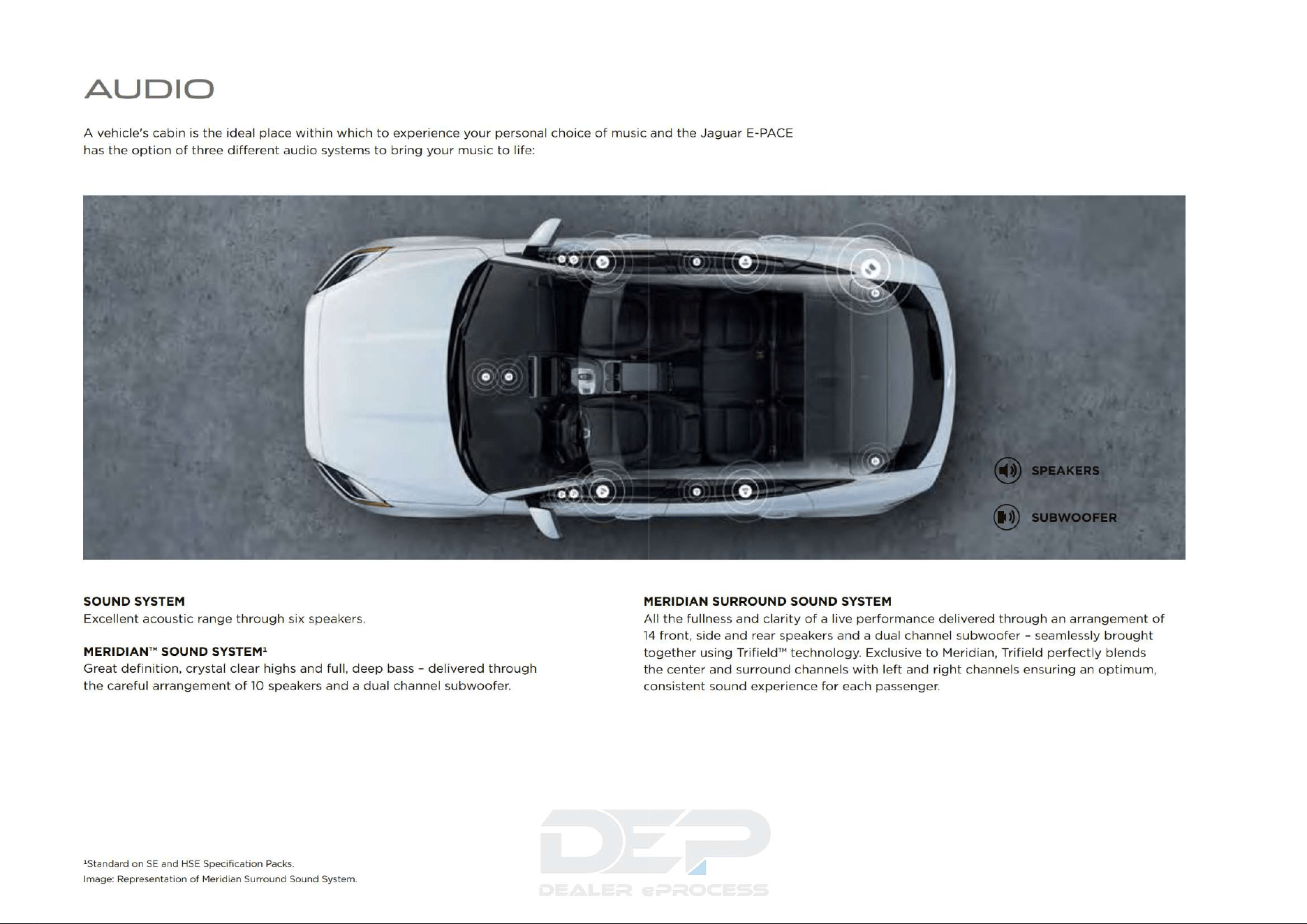 AUDIO

A vehicle's cabin is the ideal place within which to experience your personal choice of music and the Jaguar E-PACE has the option of three different audio systems to bring your music to life:

SPEAKERS

SUBWOOFER

SOUND SYSTEM
Excellent acoustic range through six speakers.

MERIDIAN™ SOUND SYSTEM$^{1}$
Great definition, crystal clear highs and full, deep bass - delivered through the careful arrangement of 10 speakers and a dual channel subwoofer.

MERIDIAN SURROUND SOUND SYSTEM
All the fullness and clarity of a live performance delivered through an arrangement of 14 front, side and rear speakers and a dual channel subwoofer - seamlessly brought together using Trifield™ technology. Exclusive to Meridian, Trifield perfectly blends the center and surround channels with left and right channels ensuring an optimum, consistent sound experience for each passenger.

$^{1}$Standard on SE and HSE Specification Packs.
Image: Representation of Meridian Surround Sound System.

DEP
DEALER ePROCESS